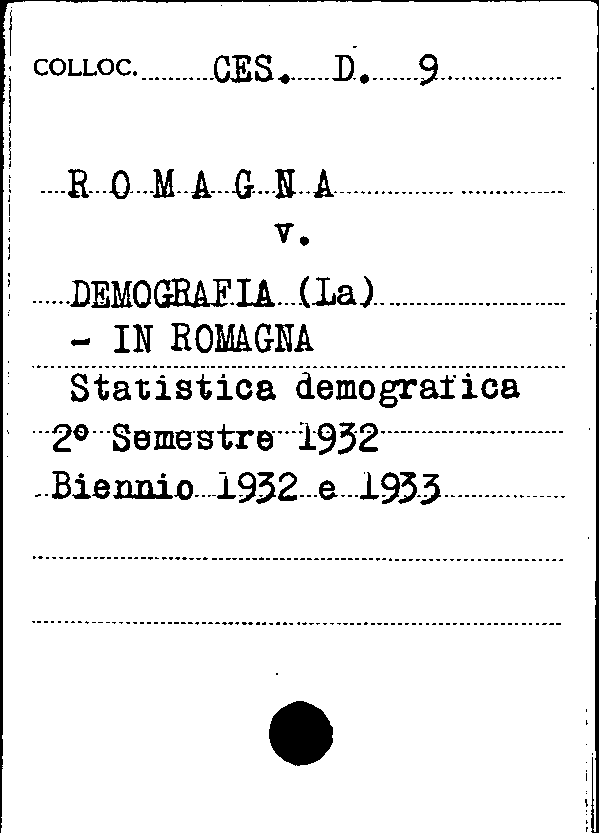 COLLOC. CES. D. 9

R O M A G N A
v.

DEMOGRAFIA (La)
- IN ROMAGNA
Statistica demografica
2° Semestre 1932
Biennio 1932 e 1933